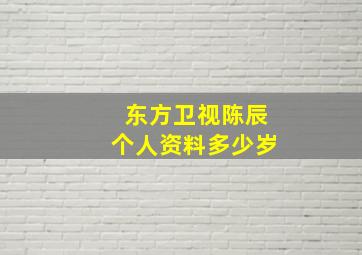 东方卫视陈辰
个人资料多少岁